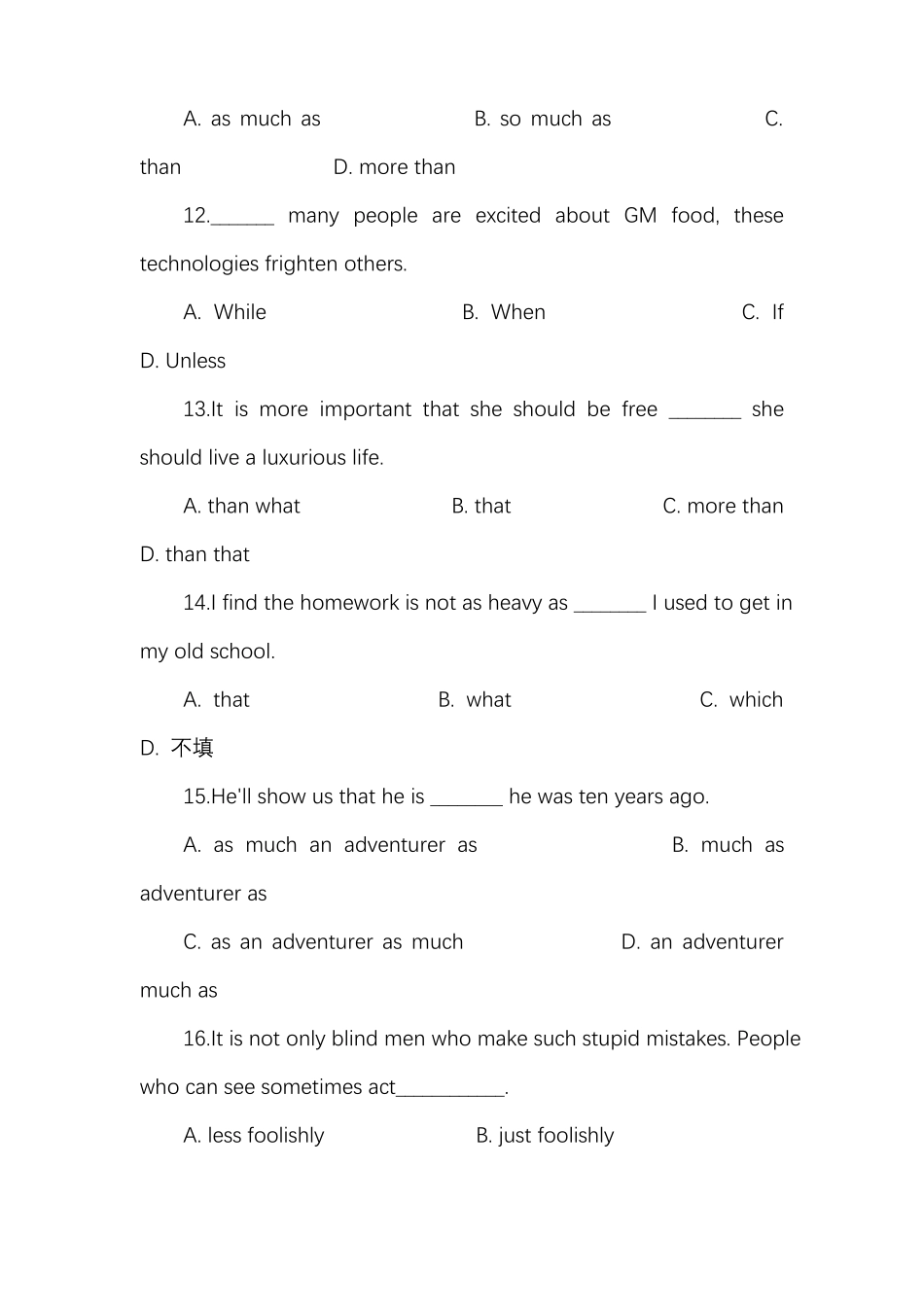 A. as much as B. so much as C. than D. more than

12.______ many people are excited about GM food, these technologies frighten others.

A. While B. When C. If D. Unless

13.It is more important that she should be free _______ she should live a luxurious life.

A. than what B. that C. more than D. than that

14.I find the homework is not as heavy as _______ I used to get in my old school.

A. that B. what C. which D. 不填

15.He'll show us that he is _______ he was ten years ago.

A. as much an adventurer as B. much as adventurer as

C. as an adventurer as much D. an adventurer much as

16.It is not only blind men who make such stupid mistakes. People who can see sometimes act__________.

A. less foolishly B. just foolishly